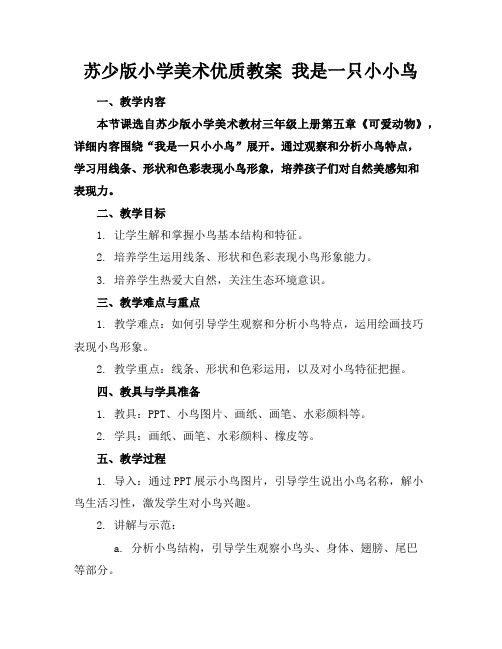 苏少版小学美术优质教案 我是一只小小鸟

一、教学内容

本节课选自苏少版小学美术教材三年级上册第五章《可爱动物》，详细内容围绕“我是一只小小鸟”展开。通过观察和分析小鸟特点，学习用线条、形状和色彩表现小鸟形象，培养孩子们对自然美感知和表现力。

二、教学目标

1. 让学生解和掌握小鸟基本结构和特征。

2. 培养学生运用线条、形状和色彩表现小鸟形象能力。

3. 培养学生热爱大自然，关注生态环境意识。

三、教学难点与重点

1. 教学难点：如何引导学生观察和分析小鸟特点，运用绘画技巧表现小鸟形象。

2. 教学重点：线条、形状和色彩运用，以及对小鸟特征把握。

四、教具与学具准备

1. 教具：PPT、小鸟图片、画纸、画笔、水彩颜料等。

2. 学具：画纸、画笔、水彩颜料、橡皮等。

五、教学过程

1. 导入：通过PPT展示小鸟图片，引导学生说出小鸟名称，解小鸟生活习性，激发学生对小鸟兴趣。

2. 讲解与示范：

a. 分析小鸟结构，引导学生观察小鸟头、身体、翅膀、尾巴等部分。